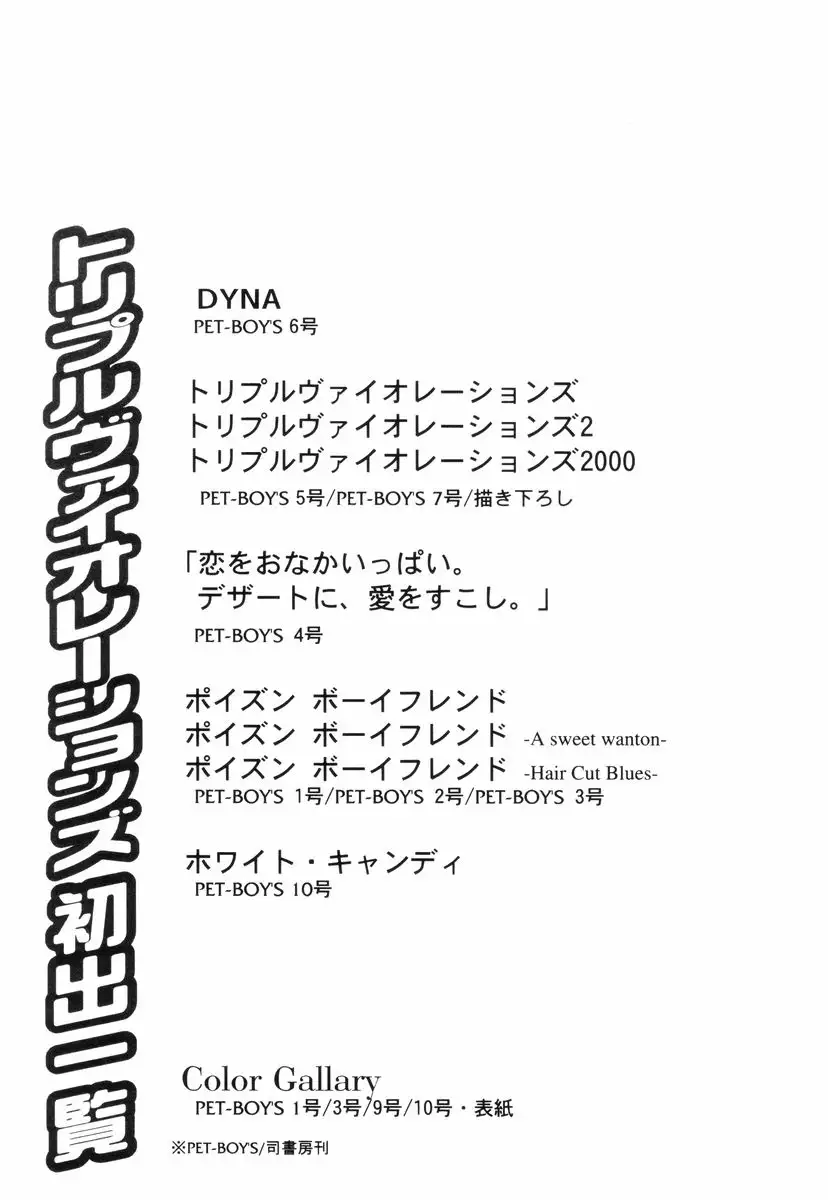 トリプルヴァイオレーションズ初出一覧

DYNA
PET-BOY'S 6号

トリプルヴァイオレーションズ
トリプルヴァイオレーションズ2
トリプルヴァイオレーションズ2000
PET-BOY'S 5号/PET-BOY'S 7号/描き下ろし

「恋をおなかいっぱい。
デザートに、愛をすこし。」
PET-BOY'S 4号

ポイズン ボーイフレンド
ポイズン ボーイフレンド -A sweet wanton-
ポイズン ボーイフレンド -Hair Cut Blues-
PET-BOY'S 1号/PET-BOY'S 2号/PET-BOY'S 3号

ホワイト・キャンディ
PET-BOY'S 10号

Color Gallary
PET-BOY'S 1号/3号/9号/10号・表紙

※PET-BOY'S/司書房刊